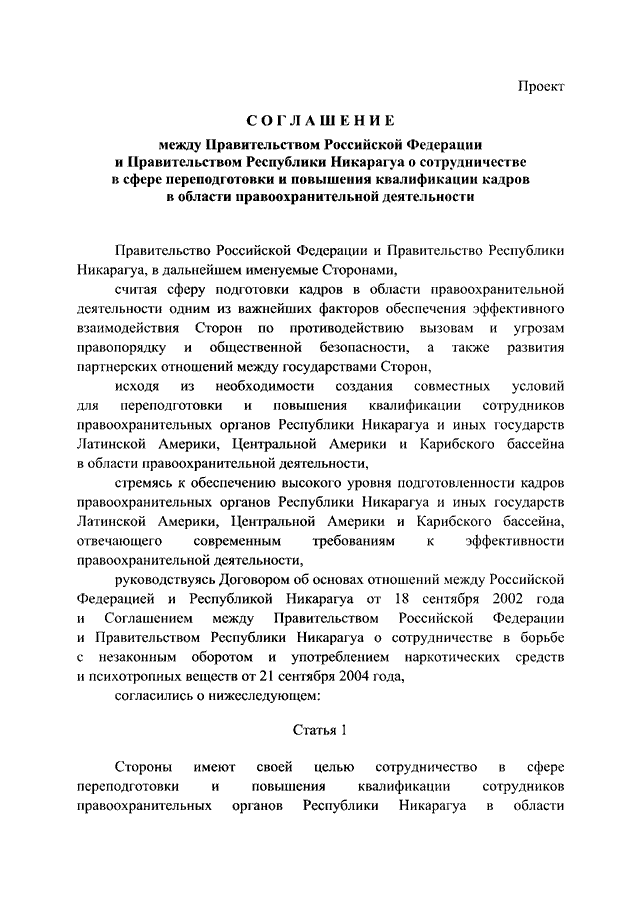 Проект

СОГЛАШЕНИЕ

между Правительством Российской Федерации и Правительством Республики Никарагуа о сотрудничестве в сфере переподготовки и повышения квалификации кадров в области правоохранительной деятельности

Правительство Российской Федерации и Правительство Республики Никарагуа, в дальнейшем именуемые Сторонами,

считая сферу подготовки кадров в области правоохранительной деятельности одним из важнейших факторов обеспечения эффективного взаимодействия Сторон по противодействию вызовам и угрозам правопорядку и общественной безопасности, а также развития партнерских отношений между государствами Сторон,

исходя из необходимости создания совместных условий для переподготовки и повышения квалификации сотрудников правоохранительных органов Республики Никарагуа и иных государств Латинской Америки, Центральной Америки и Карибского бассейна в области правоохранительной деятельности,

стремясь к обеспечению высокого уровня подготовленности кадров правоохранительных органов Республики Никарагуа и иных государств Латинской Америки, Центральной Америки и Карибского бассейна, отвечающего современным требованиям к эффективности правоохранительной деятельности,

руководствуясь Договором об основах отношений между Российской Федерацией и Республикой Никарагуа от 18 сентября 2002 года и Соглашением между Правительством Российской Федерации и Правительством Республики Никарагуа о сотрудничестве в борьбе с незаконным оборотом и употреблением наркотических средств и психотропных веществ от 21 сентября 2004 года,

согласились о нижеследующем:

Статья 1

Стороны имеют своей целью сотрудничество в сфере переподготовки и повышения квалификации сотрудников правоохранительных органов Республики Никарагуа в области